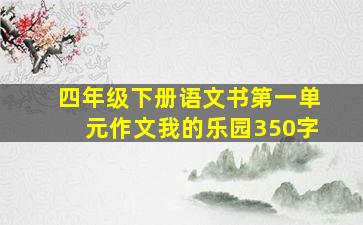 四年级下册语文书第一单元作文我的乐园350字